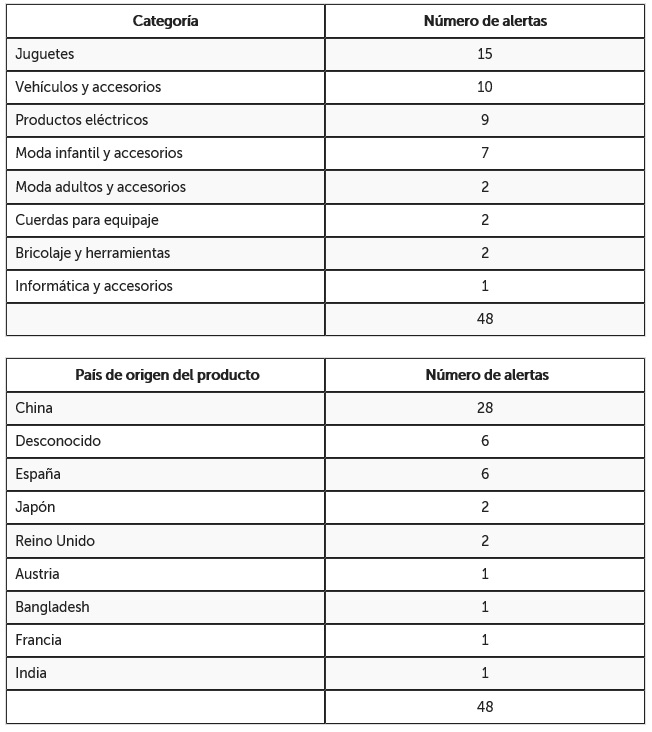 | Categoría | Número de alertas |
|---|---|
| Juguetes | 15 |
| Vehículos y accesorios | 10 |
| Productos eléctricos | 9 |
| Moda infantil y accesorios | 7 |
| Moda adultos y accesorios | 2 |
| Cuerdas para equipaje | 2 |
| Bricolaje y herramientas | 2 |
| Informática y accesorios | 1 |
| | 48 |

| País de origen del producto | Número de alertas |
|---|---|
| China | 28 |
| Desconocido | 6 |
| España | 6 |
| Japón | 2 |
| Reino Unido | 2 |
| Austria | 1 |
| Bangladesh | 1 |
| Francia | 1 |
| India | 1 |
| | 48 |